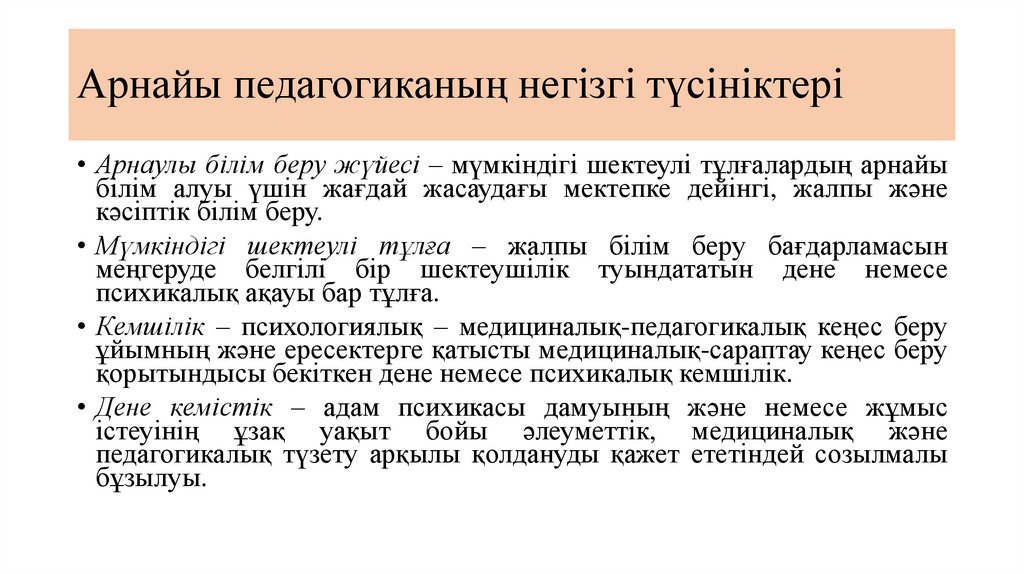 Арнайы педагогиканың негізгі түсініктері

• Арнаулы білім беру жүйесі – мүмкіндігі шектеулі тұлғалардың арнайы білім алуы үшін жағдай жасаудағы мектепке дейінгі, жалпы және кәсіптік білім беру.

• Мүмкіндігі шектеулі тұлға – жалпы білім беру бағдарламасын меңгеруде белгілі бір шектеушілік туындататын дене немесе психикалық ақауы бар тұлға.

• Кемшілік – психологиялық – медициналық-педагогикалық кеңес беру ұйымның және ересектерге қатысты медициналық-сараптау кеңес беру қорытындысы бекіткен дене немесе психикалық кемшілік.

• Дене кемістік – адам психикасы дамуының және немесе жұмыс істеуінің ұзақ уақыт бойы әлеуметтік, медициналық және педагогикалық түзету арқылы қолдануды қажет ететіндей созылмалы бұзылуы.